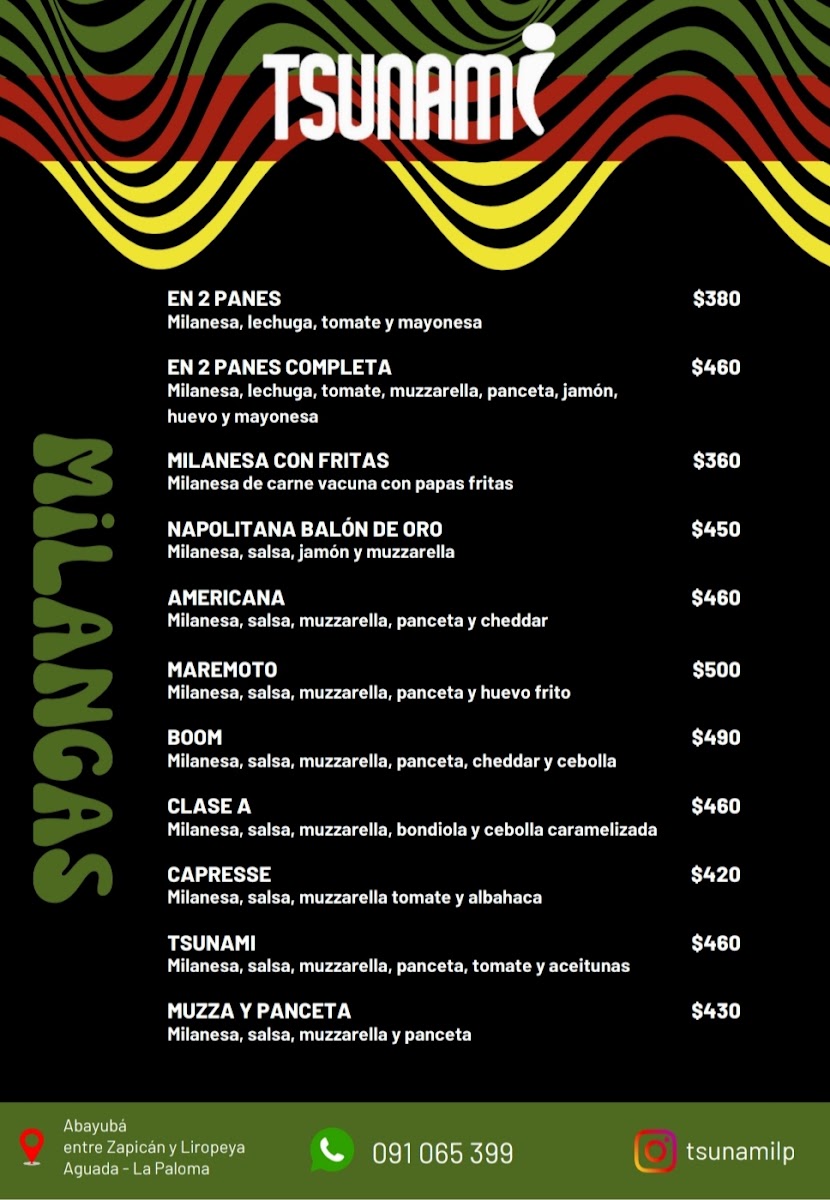 TSUNAMI

MILANGAS

EN 2 PANES $380
Milanesa, lechuga, tomate y mayonesa

EN 2 PANES COMPLETA $460
Milanesa, lechuga, tomate, muzzarella, panceta, jamón, huevo y mayonesa

MILANESA CON FRITAS $360
Milanesa de carne vacuna con papas fritas

NAPOLITANA BALÓN DE ORO $450
Milanesa, salsa, jamón y muzzarella

AMERICANA $460
Milanesa, salsa, muzzarella, panceta y cheddar

MAREMOTO $500
Milanesa, salsa, muzzarella, panceta y huevo frito

BOOM $490
Milanesa, salsa, muzzarella, panceta, cheddar y cebolla

CLASE A $460
Milanesa, salsa, muzzarella, bondiola y cebolla caramelizada

CAPRESSE $420
Milanesa, salsa, muzzarella tomate y albahaca

TSUNAMI $460
Milanesa, salsa, muzzarella, panceta, tomate y aceitunas

MUZZA Y PANCETA $430
Milanesa, salsa, muzzarella y panceta

Abayubá
entre Zapicán y Liropeya
Aguada - La Paloma

091 065 399

tsunamilp